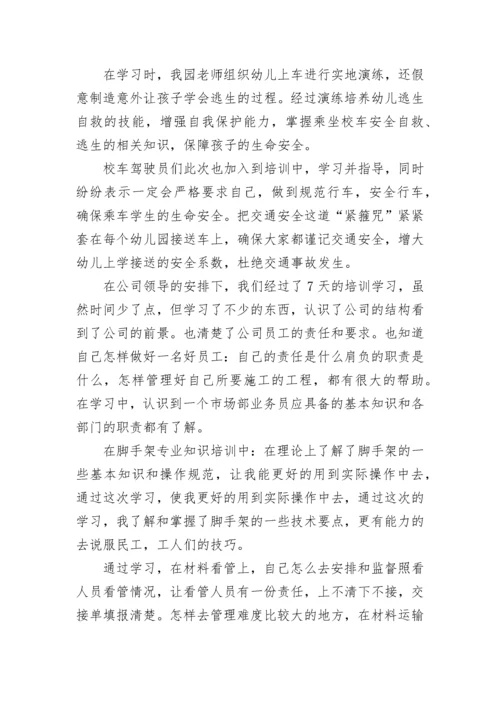 在学习时，我园老师组织幼儿上车进行实地演练，还假意制造意外让孩子学会逃生的过程。经过演练培养幼儿逃生自救的技能，增强自我保护能力，掌握乘坐校车安全自救、逃生的相关知识，保障孩子的生命安全。

校车驾驶员们此次也加入到培训中，学习并指导，同时纷纷表示一定会严格要求自己，做到规范行车，安全行车，确保乘车学生的生命安全。把交通安全这道“紧箍咒”紧紧套在每个幼儿园接送车上，确保大家都谨记交通安全，增大幼儿上学接送的安全系数，杜绝交通事故发生。

在公司领导的安排下，我们经过了7天的培训学习，虽然时间少了点，但学习了不少的东西，认识了公司的结构看到了公司的前景。也清楚了公司员工的责任和要求。也知道自己怎样做好一名好员工：自己的责任是什么肩负的职责是什么，怎样管理好自己所要施工的工程，都有很大的帮助。在学习中，认识到一个市场部业务员应具备的基本知识和各部门的职责都有了解。

在脚手架专业知识培训中：在理论上了解了脚手架的一些基本知识和操作规范，让我能更好的用到实际操作中去，通过这次学习，使我更好的用到实际操作中去，通过这次的学习，我了解和掌握了脚手架的一些技术要点，更有能力的去说服民工，工人们的技巧。

通过学习，在材料看管上，自己怎么去安排和监督照看人员看管情况，让看管人员有一份责任，上不清下不接，交接单填报清楚。怎样去管理难度比较大的地方，在材料运输